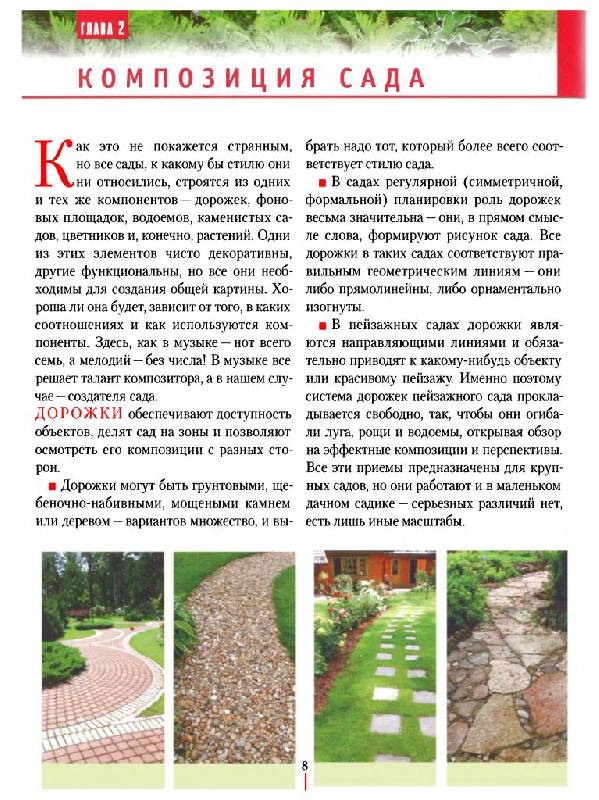 ГЛАВА 2

КОМПОЗИЦИЯ САДА

Как это не покажется странным, но все сады, к какому бы стилю они ни относились, строятся из одних и тех же компонентов – дорожек, фоновых площадок, водоемов, каменистых садов, цветников и, конечно, растений. Одни из этих элементов чисто декоративны, другие функциональны, но все они необходимы для создания общей картины. Хороша ли она будет, зависит от того, в каких соотношениях и как используются компоненты. Здесь, как в музыке – нот всего семь, а мелодий – без числа! В музыке все решает талант композитора, а в нашем случае – создателя сада.

ДОРОЖКИ обеспечивают доступность объектов, делят сад на зоны и позволяют осмотреть его композиции с разных сторон.

■ Дорожки могут быть грунтовыми, щебеночно-набивными, мощеными камнем или деревом – вариантов множество, и выбрать надо тот, который более всего соответствует стилю сада.

■ В садах регулярной (симметричной, формальной) планировки роль дорожек весьма значительна – они, в прямом смысле слова, формируют рисунок сада. Все дорожки в таких садах соответствуют правильным геометрическим линиям – они либо прямолинейны, либо орнаментально изогнуты.

■ В пейзажных садах дорожки являются направляющими линиями и обязательно приводят к какому-нибудь объекту или красивому пейзажу. Именно поэтому система дорожек пейзажного сада прокладывается свободно, так, чтобы они огибали луга, рощи и водоемы, открывая обзор на эффектные композиции и перспективы. Все эти приемы предназначены для крупных садов, но они работают и в маленьком дачном садике – серьезных различий нет, есть лишь иные масштабы.

8